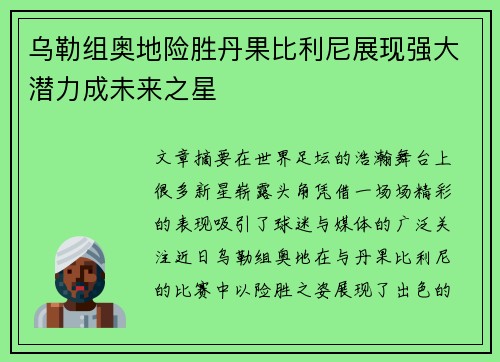 乌勒组奥地险胜丹果比利尼展现强大潜力成未来之星

文章摘要在世界足坛的浩瀚舞台上很多新星崭露头角凭借一场场精彩的表现吸引了球迷与媒体的广泛关注近日乌勒组奥地在与丹果比利尼的比赛中以险胜之姿展现了出色的